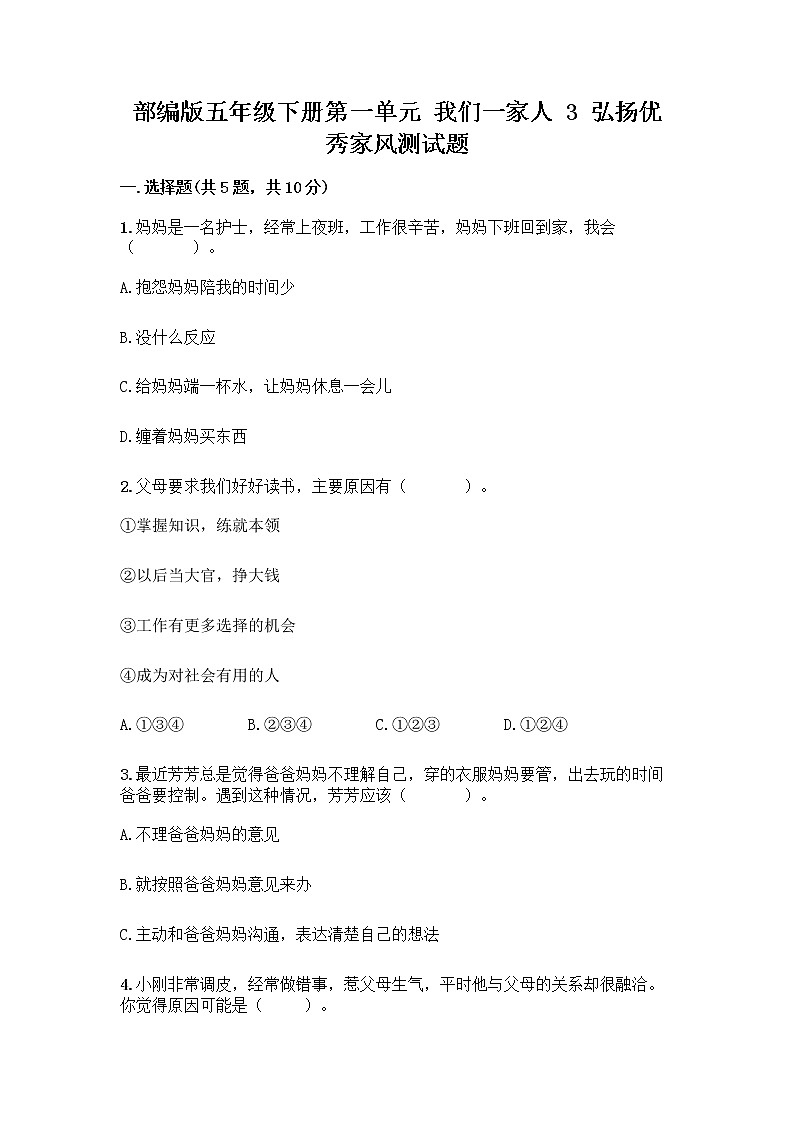 部编版五年级下册第一单元 我们一家人 3 弘扬优秀家风测试题

一.选择题(共5题，共10分)

1.妈妈是一名护士，经常上夜班，工作很辛苦，妈妈下班回到家，我会（　　）。

A.抱怨妈妈陪我的时间少

B.没什么反应

C.给妈妈端一杯水，让妈妈休息一会儿

D.缠着妈妈买东西

2.父母要求我们好好读书，主要原因有（　　）。

①掌握知识，练就本领

②以后当大官，挣大钱

③工作有更多选择的机会

④成为对社会有用的人

A.①③④　　B.②③④　　C.①②③　　D.①②④

3.最近芳芳总是觉得爸爸妈妈不理解自己，穿的衣服妈妈要管，出去玩的时间爸爸要控制。遇到这种情况，芳芳应该（　　）。

A.不理爸爸妈妈的意见

B.就按照爸爸妈妈意见来办

C.主动和爸爸妈妈沟通，表达清楚自己的想法

4.小刚非常调皮，经常做错事，惹父母生气，平时他与父母的关系却很融洽。你觉得原因可能是（　　）。